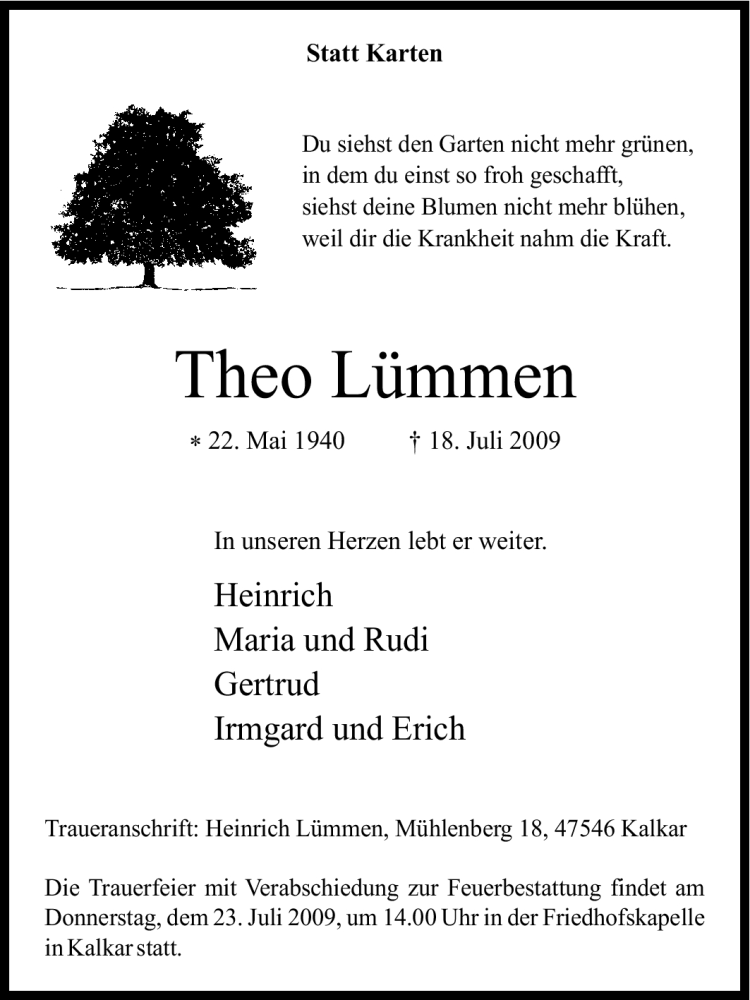 Statt Karten

Du siehst den Garten nicht mehr grünen,
in dem du einst so froh geschafft,
siehst deine Blumen nicht mehr blühen,
weil dir die Krankheit nahm die Kraft.

Theo Lümmen

* 22. Mai 1940 † 18. Juli 2009

In unseren Herzen lebt er weiter.

Heinrich
Maria und Rudi
Gertrud
Irmgard und Erich

Traueranschrift: Heinrich Lümmen, Mühlenberg 18, 47546 Kalkar

Die Trauerfeier mit Verabschiedung zur Feuerbestattung findet am Donnerstag, dem 23. Juli 2009, um 14.00 Uhr in der Friedhofskapelle in Kalkar statt.